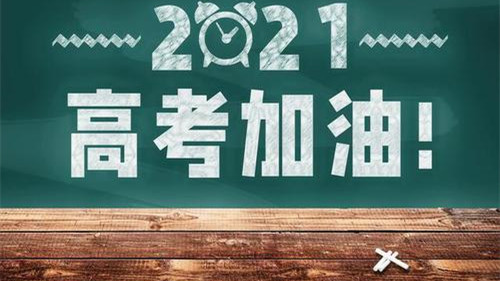 2021

高考加油!